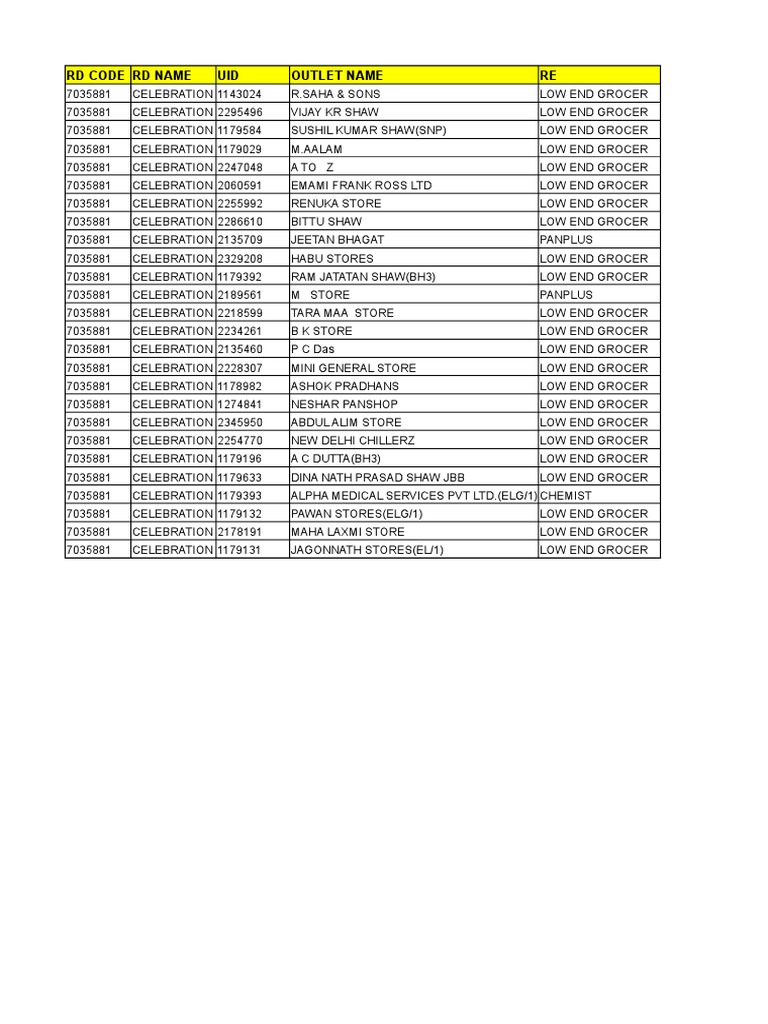 | RD CODE | RD NAME | UID | OUTLET NAME | RE |
|---|---|---|---|---|
| 7035881 | CELEBRATION | 1143024 | R.SAHA & SONS | LOW END GROCER |
| 7035881 | CELEBRATION | 2295496 | VIJAY KR SHAW | LOW END GROCER |
| 7035881 | CELEBRATION | 1179584 | SUSHIL KUMAR SHAW(SNP) | LOW END GROCER |
| 7035881 | CELEBRATION | 1179029 | M.AALAM | LOW END GROCER |
| 7035881 | CELEBRATION | 2247048 | A TO Z | LOW END GROCER |
| 7035881 | CELEBRATION | 2060591 | EMAMI FRANK ROSS LTD | LOW END GROCER |
| 7035881 | CELEBRATION | 2255992 | RENUKA STORE | LOW END GROCER |
| 7035881 | CELEBRATION | 2286610 | BITTU SHAW | LOW END GROCER |
| 7035881 | CELEBRATION | 2135709 | JEETAN BHAGAT | PANPLUS |
| 7035881 | CELEBRATION | 2329208 | HABU STORES | LOW END GROCER |
| 7035881 | CELEBRATION | 1179392 | RAM JATATAN SHAW(BH3) | LOW END GROCER |
| 7035881 | CELEBRATION | 2189561 | M STORE | PANPLUS |
| 7035881 | CELEBRATION | 2218599 | TARA MAA STORE | LOW END GROCER |
| 7035881 | CELEBRATION | 2234261 | B K STORE | LOW END GROCER |
| 7035881 | CELEBRATION | 2135460 | P C Das | LOW END GROCER |
| 7035881 | CELEBRATION | 2228307 | MINI GENERAL STORE | LOW END GROCER |
| 7035881 | CELEBRATION | 1178982 | ASHOK PRADHANS | LOW END GROCER |
| 7035881 | CELEBRATION | 1274841 | NESHAR PANSHOP | LOW END GROCER |
| 7035881 | CELEBRATION | 2345950 | ABDUL ALIM STORE | LOW END GROCER |
| 7035881 | CELEBRATION | 2254770 | NEW DELHI CHILLERZ | LOW END GROCER |
| 7035881 | CELEBRATION | 1179196 | A C DUTTA(BH3) | LOW END GROCER |
| 7035881 | CELEBRATION | 1179633 | DINA NATH PRASAD SHAW JBB | LOW END GROCER |
| 7035881 | CELEBRATION | 1179393 | ALPHA MEDICAL SERVICES PVT LTD.(ELG/1) | CHEMIST |
| 7035881 | CELEBRATION | 1179132 | PAWAN STORES(ELG/1) | LOW END GROCER |
| 7035881 | CELEBRATION | 2178191 | MAHA LAXMI STORE | LOW END GROCER |
| 7035881 | CELEBRATION | 1179131 | JAGONNATH STORES(EL/1) | LOW END GROCER |